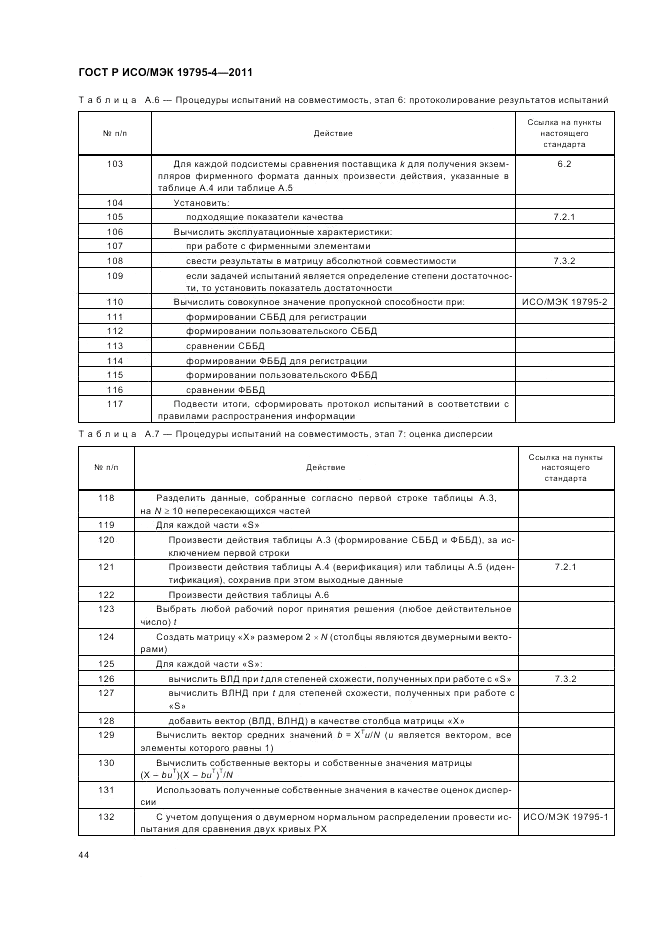 ГОСТ Р ИСО/МЭК 19795-4—2011

Таблица А.6 — Процедуры испытаний на совместимость, этап 6: протоколирование результатов испытаний

| № п/п | Действие | Ссылка на пункты настоящего стандарта |
|---|---|---|
| 103 | Для каждой подсистемы сравнения поставщика $k$ для получения экземпляров фирменного формата данных произвести действия, указанные в таблице А.4 или таблице А.5 | 6.2 |
| 104 | Установить: | |
| 105 | подходящие показатели качества | 7.2.1 |
| 106 | Вычислить эксплуатационные характеристики: | |
| 107 | при работе с фирменными элементами | |
| 108 | свести результаты в матрицу абсолютной совместимости | 7.3.2 |
| 109 | если задачей испытаний является определение степени достаточности, то установить показатель достаточности | |
| 110 | Вычислить совокупное значение пропускной способности при: | ИСО/МЭК 19795-2 |
| 111 | формировании СББД для регистрации | |
| 112 | формировании пользовательского СББД | |
| 113 | сравнении СББД | |
| 114 | формировании ФББД для регистрации | |
| 115 | формировании пользовательского ФББД | |
| 116 | сравнении ФББД | |
| 117 | Подвести итоги, сформировать протокол испытаний в соответствии с правилами распространения информации | |

Таблица А.7 — Процедуры испытаний на совместимость, этап 7: оценка дисперсии

| № п/п | Действие | Ссылка на пункты настоящего стандарта |
|---|---|---|
| 118 | Разделить данные, собранные согласно первой строке таблицы А.3, на $N \geq 10$ непересекающихся частей | |
| 119 | Для каждой части «S» | |
| 120 | Произвести действия таблицы А.3 (формирование СББД и ФББД), за исключением первой строки | |
| 121 | Произвести действия таблицы А.4 (верификация) или таблицы А.5 (идентификация), сохранив при этом выходные данные | 7.2.1 |
| 122 | Произвести действия таблицы А.6 | |
| 123 | Выбрать любой рабочий порог принятия решения (любое действительное число) $t$ | |
| 124 | Создать матрицу «X» размером $2 \times N$ (столбцы являются двумерными векторами) | |
| 125 | Для каждой части «S»: | |
| 126 | вычислить ВЛД при $t$ для степеней схожести, полученных при работе с «S» | 7.3.2 |
| 127 | вычислить ВЛНД при $t$ для степеней схожести, полученных при работе с «S» | |
| 128 | добавить вектор (ВЛД, ВЛНД) в качестве столбца матрицы «X» | |
| 129 | Вычислить вектор средних значений $b = X^T u/N$ ($u$ является вектором, все элементы которого равны 1) | |
| 130 | Вычислить собственные векторы и собственные значения матрицы $(X - bu^T)(X - bu^T)^T/N$ | |
| 131 | Использовать полученные собственные значения в качестве оценок дисперсии | |
| 132 | С учетом допущения о двумерном нормальном распределении провести испытания для сравнения двух кривых РХ | ИСО/МЭК 19795-1 |

44